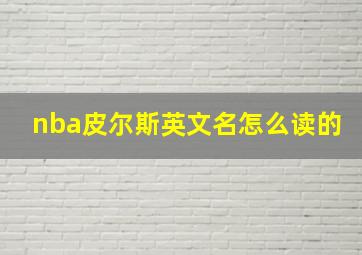 nba皮尔斯英文名怎么读的